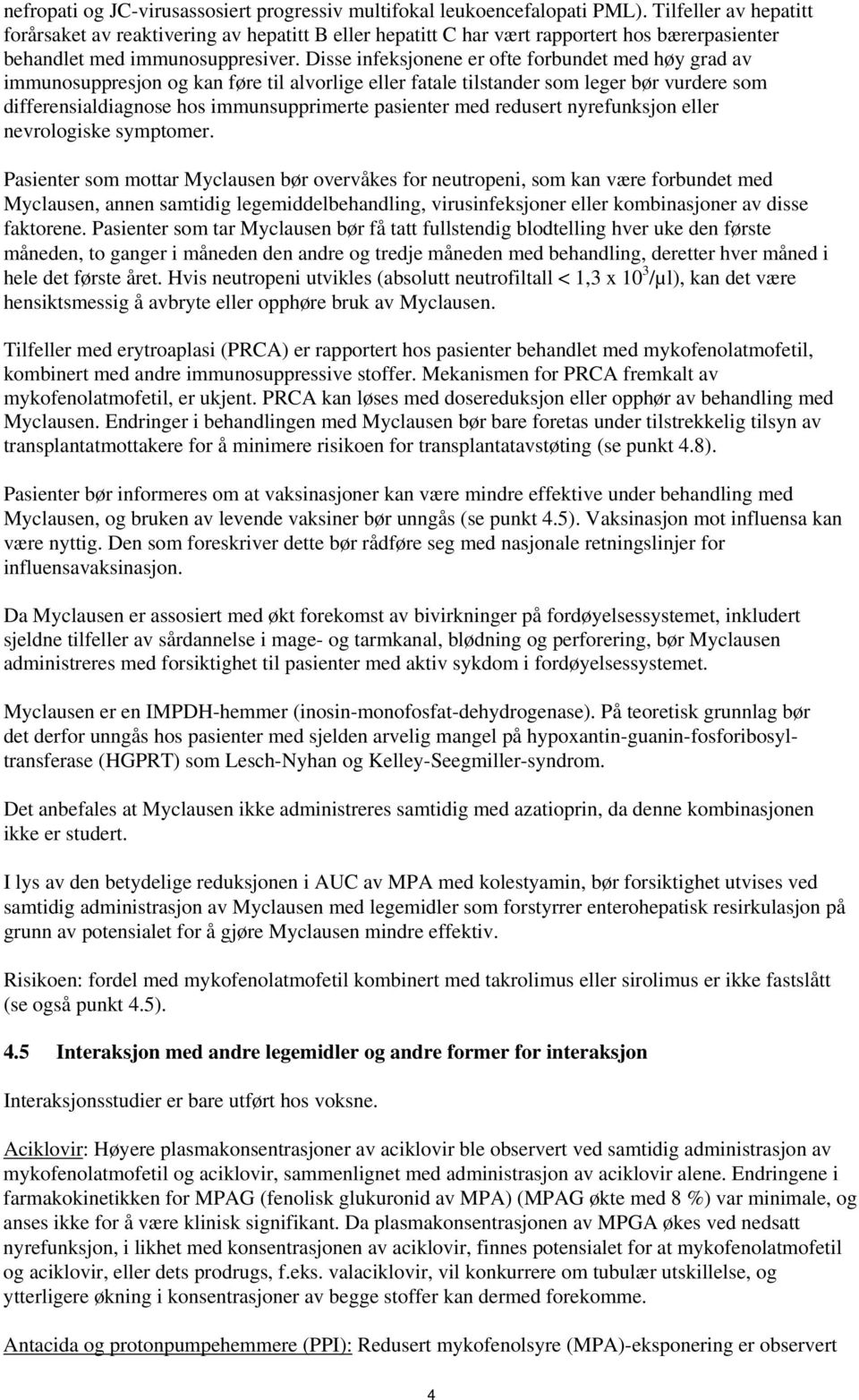 nefropati og JC-virusassosiert progressiv multifokal leukoencefalopati PML). Tilfeller av hepatitt forårsaket av reaktivering av hepatitt B eller hepatitt C har vært rapportert hos bærerpasienter behandlet med immunosuppresiver. Disse infeksjonene er ofte forbundet med høy grad av immunosuppresjon og kan føre til alvorlige eller fatale tilstander som leger bør vurdere som differensialdiagnose hos immunsupprimerte pasienter med redusert nyrefunksjon eller nevrologiske symptomer.

Pasienter som mottar Myclausen bør overvåkes for neutropeni, som kan være forbundet med Myclausen, annen samtidig legemiddelbehandling, virusinfeksjoner eller kombinasjoner av disse faktorene. Pasienter som tar Myclausen bør få tatt fullstendig blodtelling hver uke den første måneden, to ganger i måneden den andre og tredje måneden med behandling, deretter hver måned i hele det første året. Hvis neutropeni utvikles (absolutt neutrofiltall < 1,3 x $10^3$/µl), kan det være hensiktsmessig å avbryte eller opphøre bruk av Myclausen.

Tilfeller med erytroaplasi (PRCA) er rapportert hos pasienter behandlet med mykofenolatmofetil, kombinert med andre immunosuppressive stoffer. Mekanismen for PRCA fremkalt av mykofenolatmofetil, er ukjent. PRCA kan løses med dosereduksjon eller opphør av behandling med Myclausen. Endringer i behandlingen med Myclausen bør bare foretas under tilstrekkelig tilsyn av transplantatmottakere for å minimere risikoen for transplantatavstøting (se punkt 4.8).

Pasienter bør informeres om at vaksinasjoner kan være mindre effektive under behandling med Myclausen, og bruken av levende vaksiner bør unngås (se punkt 4.5). Vaksinasjon mot influensa kan være nyttig. Den som foreskriver dette bør rådføre seg med nasjonale retningslinjer for influensavaksinasjon.

Da Myclausen er assosiert med økt forekomst av bivirkninger på fordøyelsessystemet, inkludert sjeldne tilfeller av sårdannelse i mage- og tarmkanal, blødning og perforering, bør Myclausen administreres med forsiktighet til pasienter med aktiv sykdom i fordøyelsessystemet.

Myclausen er en IMPDH-hemmer (inosin-monofosfat-dehydrogenase). På teoretisk grunnlag bør det derfor unngås hos pasienter med sjelden arvelig mangel på hypoxantin-guanin-fosforibosyltransferase (HGPRT) som Lesch-Nyhan og Kelley-Seegmiller-syndrom.

Det anbefales at Myclausen ikke administreres samtidig med azatioprin, da denne kombinasjonen ikke er studert.

I lys av den betydelige reduksjonen i AUC av MPA med kolestyamin, bør forsiktighet utvises ved samtidig administrasjon av Myclausen med legemidler som forstyrrer enterohepatisk resirkulasjon på grunn av potensialet for å gjøre Myclausen mindre effektiv.

Risikoen: fordel med mykofenolatmofetil kombinert med takrolimus eller sirolimus er ikke fastslått (se også punkt 4.5).

4.5 Interaksjon med andre legemidler og andre former for interaksjon

Interaksjonsstudier er bare utført hos voksne.

Aciklovir: Høyere plasmakonsentrasjoner av aciklovir ble observert ved samtidig administrasjon av mykofenolatmofetil og aciklovir, sammenlignet med administrasjon av aciklovir alene. Endringene i farmakokinetikken for MPAG (fenolisk glukuronid av MPA) (MPAG økte med 8 %) var minimale, og anses ikke for å være klinisk signifikant. Da plasmakonsentrasjonen av MPGA økes ved nedsatt nyrefunksjon, i likhet med konsentrasjonen av aciklovir, finnes potensialet for at mykofenolatmofetil og aciklovir, eller dets prodrugs, f.eks. valaciklovir, vil konkurrere om tubulær utskillelse, og ytterligere økning i konsentrasjoner av begge stoffer kan dermed forekomme.

Antacida og protonpumpehemmere (PPI): Redusert mykofenolsyre (MPA)-eksponering er observert

4